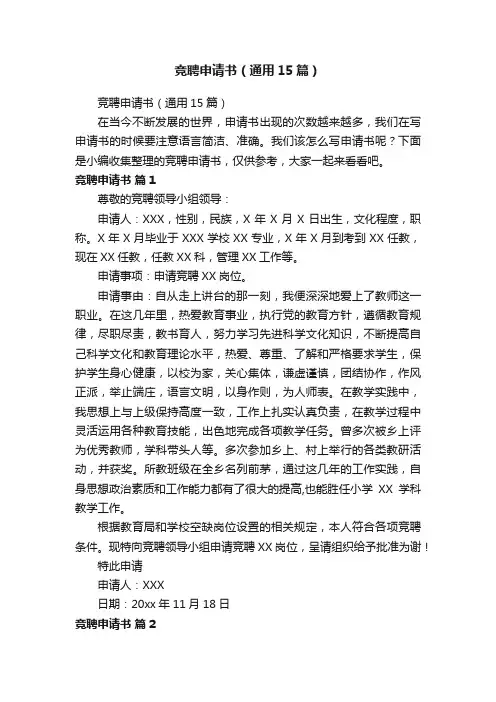 竞聘申请书（通用 15 篇）

竞聘申请书（通用 15 篇）

在当今不断发展的世界，申请书出现的次数越来越多，我们在写申请书的时候要注意语言简洁、准确。我们该怎么写申请书呢？下面是小编收集整理的竞聘申请书，仅供参考，大家一起来看看吧。

竞聘申请书 篇 1

尊敬的竞聘领导小组领导：

申请人：XXX，性别，民族，X 年 X 月 X 日出生，文化程度，职称。X 年 X 月毕业于 XXX 学校 XX 专业，X 年 X 月到考到 XX 任教，现在 XX 任教，任教 XX 科，管理 XX 工作等。

申请事项：申请竞聘 XX 岗位。

申请事由：自从走上讲台的那一刻，我便深深地爱上了教师这一职业。在这几年里，热爱教育事业，执行党的教育方针，遵循教育规律，尽职尽责，教书育人，努力学习先进科学文化知识，不断提高自己科学文化和教育理论水平，热爱、尊重、了解和严格要求学生，保护学生身心健康，以校为家，关心集体，谦虚谨慎，团结协作，作风正派，举止端庄，语言文明，以身作则，为人师表。在教学实践中，我思想上与上级保持高度一致，工作上扎实认真负责，在教学过程中灵活运用各种教育技能，出色地完成各项教学任务。曾多次被乡上评为优秀教师，学科带头人等。多次参加乡上、村上举行的各类教研活动，并获奖。所教班级在全乡名列前茅，通过这几年的工作实践，自身思想政治素质和工作能力都有了很大的提高,也能胜任小学 XX 学科教学工作。

根据教育局和学校空缺岗位设置的相关规定，本人符合各项竞聘条件。现特向竞聘领导小组申请竞聘 XX 岗位，呈请组织给予批准为谢！

特此申请

申请人：XXX

日期：20xx 年 11 月 18 日

竞聘申请书 篇 2